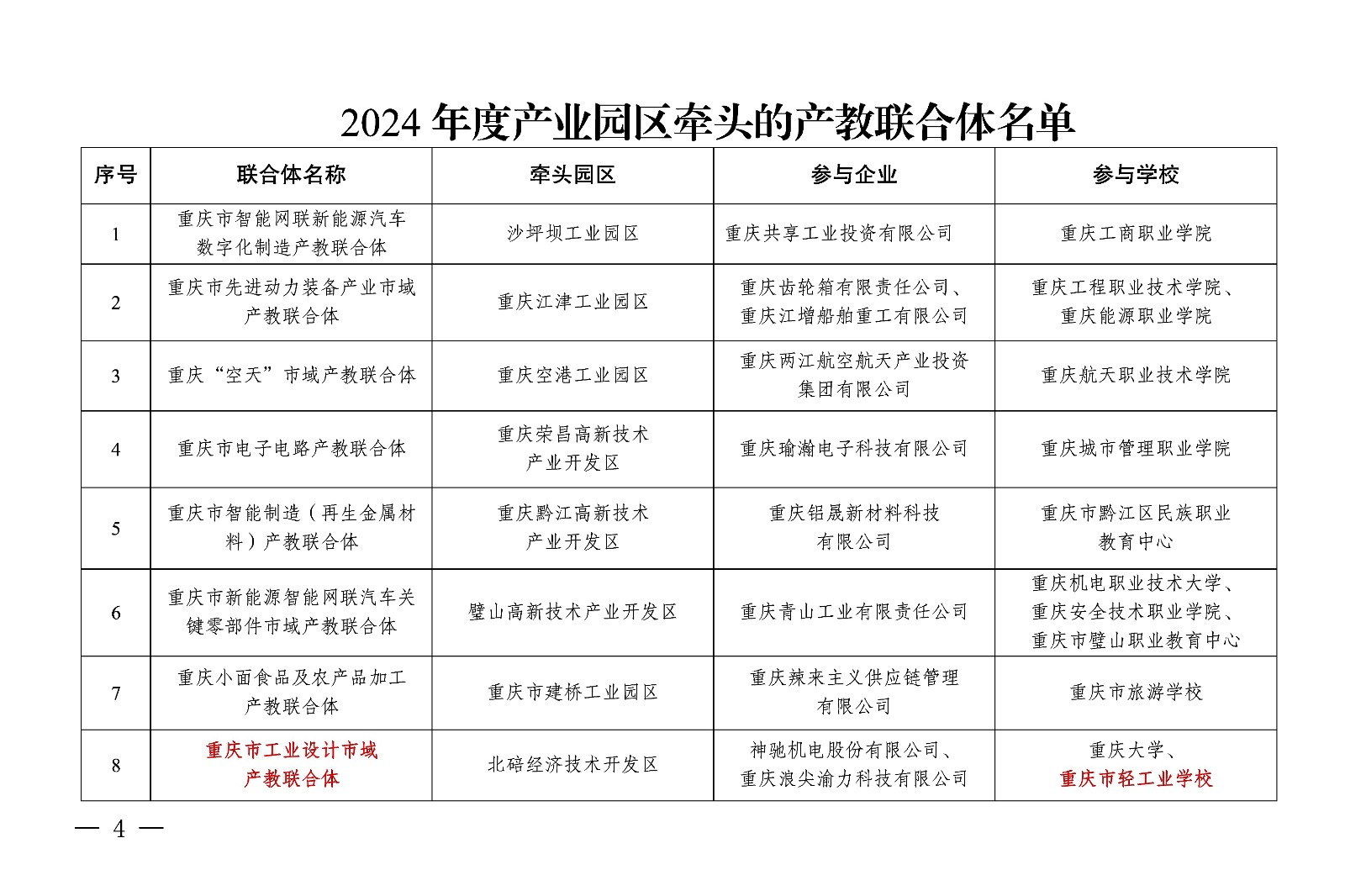 2024 年度产业园区牵头的产教联合体名单

| 序号 | 联合体名称 | 牵头园区 | 参与企业 | 参与学校 |
|---|---|---|---|---|
| 1 | 重庆市智能网联新能源汽车数字化制造产教联合体 | 沙坪坝工业园区 | 重庆共享工业投资有限公司 | 重庆工商职业学院 |
| 2 | 重庆市先进动力装备产业市域产教联合体 | 重庆江津工业园区 | 重庆齿轮箱有限责任公司、重庆江增船舶重工有限公司 | 重庆工程职业技术学院、重庆能源职业学院 |
| 3 | 重庆“空天”市域产教联合体 | 重庆空港工业园区 | 重庆两江航空航天产业投资集团有限公司 | 重庆航天职业技术学院 |
| 4 | 重庆市电子电路产教联合体 | 重庆荣昌高新技术产业开发区 | 重庆瑜瀚电子科技有限公司 | 重庆城市管理职业学院 |
| 5 | 重庆市智能制造（再生金属材料）产教联合体 | 重庆黔江高新技术产业开发区 | 重庆铝晟新材料科技有限公司 | 重庆市黔江区民族职业教育中心 |
| 6 | 重庆市新能源智能网联汽车关键零部件市域产教联合体 | 璧山高新技术产业开发区 | 重庆青山工业有限责任公司 | 重庆机电职业技术大学、重庆安全技术职业学院、重庆市璧山职业教育中心 |
| 7 | 重庆小面食品及农产品加工产教联合体 | 重庆市建桥工业园区 | 重庆辣来主义供应链管理有限公司 | 重庆市旅游学校 |
| 8 | 重庆市工业设计市域产教联合体 | 北碚经济技术开发区 | 神驰机电股份有限公司、重庆浪尖渝力科技有限公司 | 重庆大学、重庆市轻工业学校 |

— 4 —